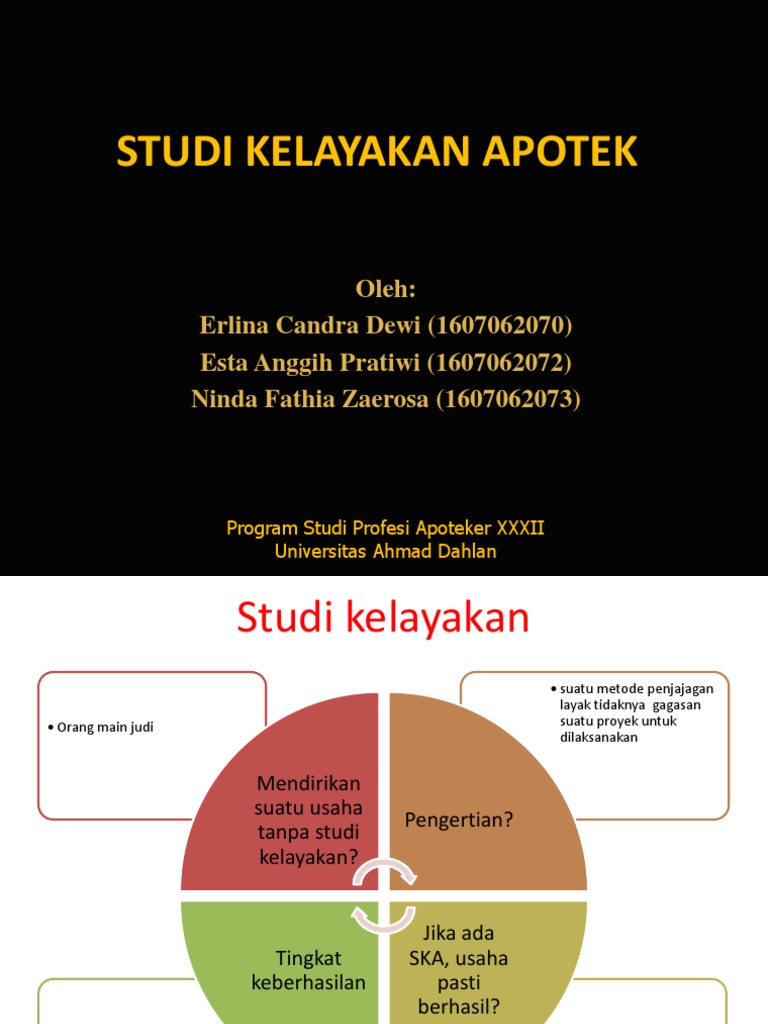 STUDI KELAYAKAN APOTEK

Oleh:
Erlina Candra Dewi (1607062070)
Esta Anggih Pratiwi (1607062072)
Ninda Fathia Zaerosa (1607062073)

Program Studi Profesi Apoteker XXXII
Universitas Ahmad Dahlan

Studi kelayakan

• Orang main judi

• suatu metode penjajagan layak tidaknya gagasan suatu proyek untuk dilaksanakan

Mendirikan suatu usaha tanpa studi kelayakan?

Pengertian?

Tingkat keberhasilan

Jika ada SKA, usaha pasti berhasil?